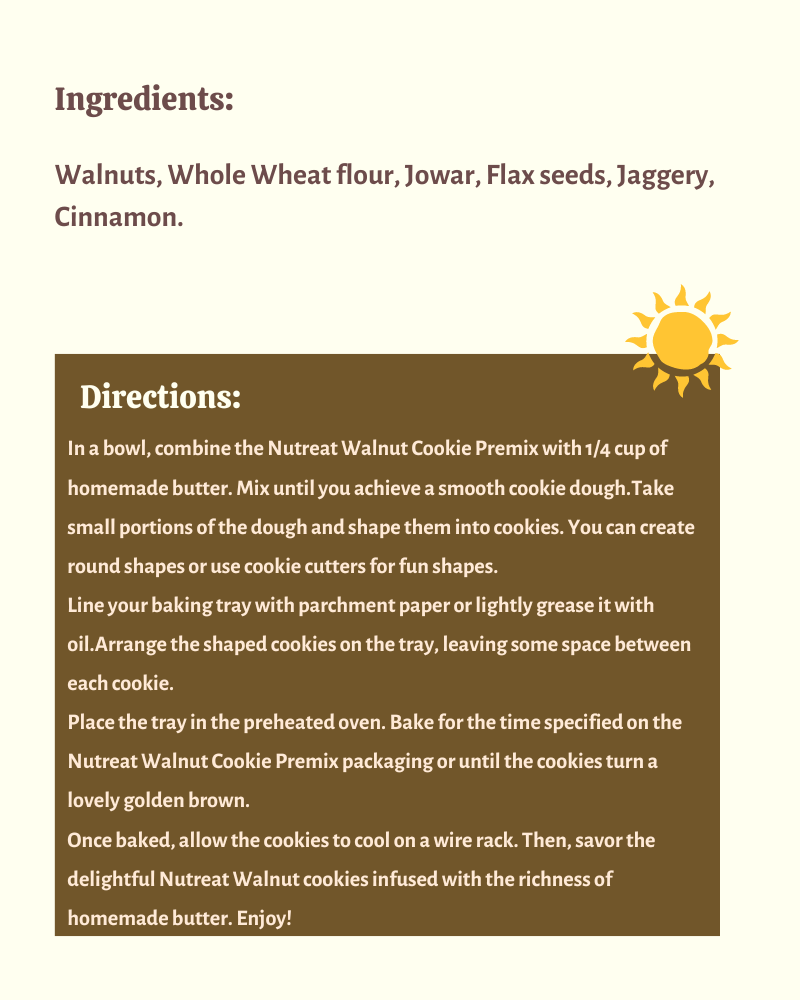 Ingredients:

Walnuts, Whole Wheat flour, Jowar, Flax seeds, Jaggery, Cinnamon.

Directions:

In a bowl, combine the Nutreat Walnut Cookie Premix with 1/4 cup of homemade butter. Mix until you achieve a smooth cookie dough.Take small portions of the dough and shape them into cookies. You can create round shapes or use cookie cutters for fun shapes.
Line your baking tray with parchment paper or lightly grease it with oil.Arrange the shaped cookies on the tray, leaving some space between each cookie.
Place the tray in the preheated oven. Bake for the time specified on the Nutreat Walnut Cookie Premix packaging or until the cookies turn a lovely golden brown.
Once baked, allow the cookies to cool on a wire rack. Then, savor the delightful Nutreat Walnut cookies infused with the richness of homemade butter. Enjoy!